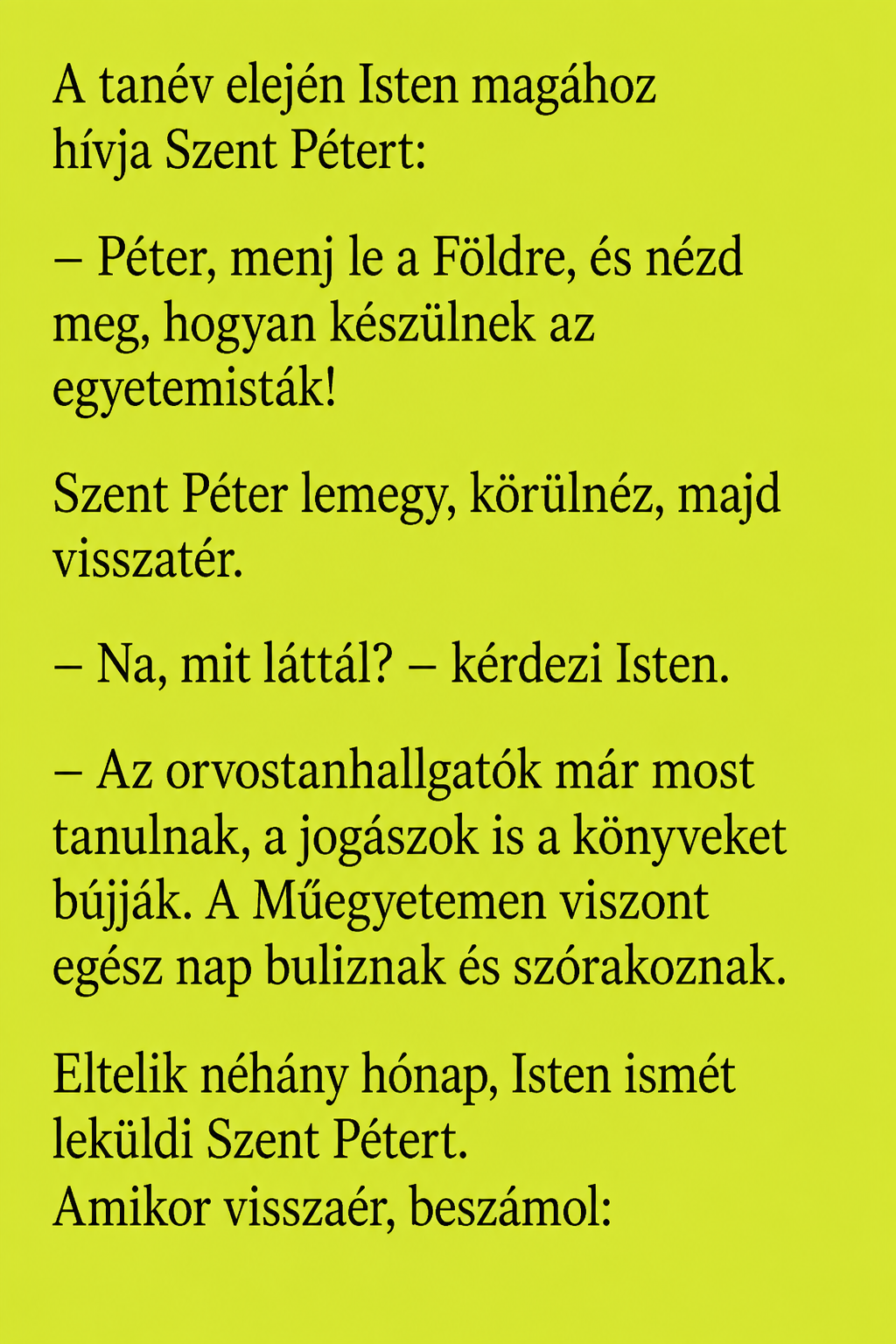 A tanév elején Isten magához hívja Szent Pétert:

– Péter, menj le a Földre, és nézd meg, hogyan készülnek az egyetemisták!

Szent Péter lemegy, körülnéz, majd visszatér.

– Na, mit láttál? – kérdezi Isten.

– Az orvostanhallgatók már most tanulnak, a jogászok is a könyveket bújják. A Műegyetemen viszont egész nap buliznak és szórakoznak.

Eltelik néhány hónap, Isten ismét leküldi Szent Pétert.
Amikor visszaér, beszámol: